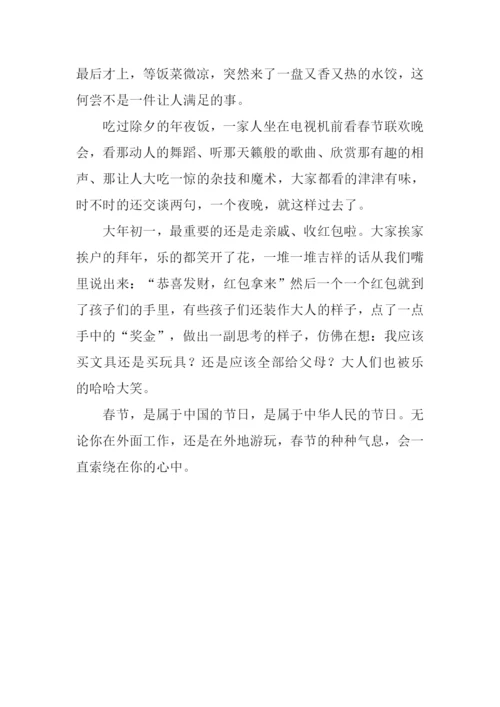 最后才上，等饭菜微凉，突然来了一盘又香又热的水饺，这何尝不是一件让人满足的事。

吃过除夕的年夜饭，一家人坐在电视机前看春节联欢晚会，看那动人的舞蹈、听那天籁般的歌曲、欣赏那有趣的相声、那让人大吃一惊的杂技和魔术，大家都看的津津有味，时不时的还交谈两句，一个夜晚，就这样过去了。

大年初一，最重要的还是走亲戚、收红包啦。大家挨家挨户的拜年，乐的都笑开了花，一堆一堆吉祥的话从我们嘴里说出来：“恭喜发财，红包拿来”然后一个一个红包就到了孩子们的手里，有些孩子们还装作大人的样子，点了一点手中的“奖金”，做出一副思考的样子，仿佛在想：我应该买文具还是买玩具？还是应该全部给父母？大人们也被乐的哈哈大笑。

春节，是属于中国的节日，是属于中华人民的节日。无论你在外面工作，还是在外地游玩，春节的种种气息，会一直萦绕在你的心中。